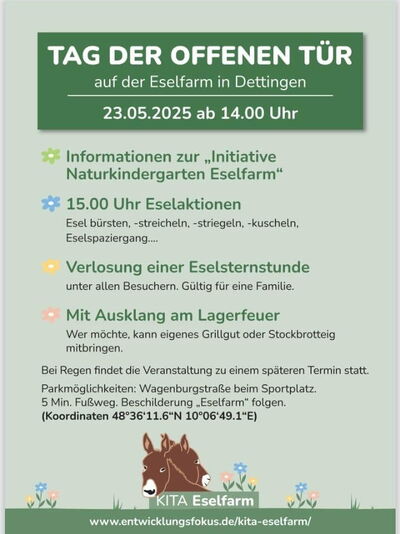 TAG DER OFFENEN TÜR

auf der Eselfarm in Dettingen

23.05.2025 ab 14.00 Uhr

Informationen zur „Initiative Naturkindergarten Eselfarm“

15.00 Uhr Eselaktionen

Esel bürsten, -streicheln, -striegeln, -kuscheln, Eselspaziergang....

Verlosung einer Eselsternstunde

unter allen Besuchern. Gültig für eine Familie.

Mit Ausklang am Lagerfeuer

Wer möchte, kann eigenes Grillgut oder Stockbrotteig mitbringen.

Bei Regen findet die Veranstaltung zu einem späteren Termin statt.

Parkmöglichkeiten: Wagenburgstraße beim Sportplatz. 5 Min. Fußweg. Beschilderung „Eselfarm“ folgen. (Koordinaten 48°36‘11.6“N 10°06‘49.1“E)

KITA Eselfarm

www.entwicklungsfokus.de/kita-eselfarm/